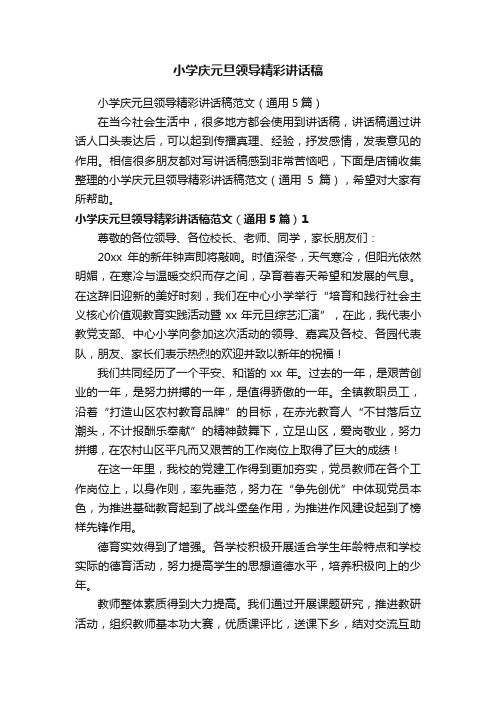 小学庆元旦领导精彩讲话稿

小学庆元旦领导精彩讲话稿范文（通用5篇）

在当今社会生活中，很多地方都会使用到讲话稿，讲话稿通过讲话人口头表达后，可以起到传播真理、经验，抒发感情，发表意见的作用。相信很多朋友都对写讲话稿感到非常苦恼吧，下面是店铺收集整理的小学庆元旦领导精彩讲话稿范文（通用 5 篇），希望对大家有所帮助。

小学庆元旦领导精彩讲话稿范文（通用5篇）1

尊敬的各位领导、各位校长、老师、同学，家长朋友们：

20xx 年的新年钟声即将敲响。时值深冬，天气寒冷，但阳光依然明媚，在寒冷与温暖交织而存之间，孕育着春天希望和发展的气息。在这辞旧迎新的美好时刻，我们在中心小学举行“培育和践行社会主义核心价值观教育实践活动暨 xx 年元旦综艺汇演”，在此，我代表小教党支部、中心小学向参加这次活动的领导、嘉宾及各校、各园代表队，朋友、家长们表示热烈的欢迎并致以新年的祝福！

我们共同经历了一个平安、和谐的 xx 年。过去的一年，是艰苦创业的一年，是努力拼搏的一年，是值得骄傲的一年。全镇教职员工，沿着“打造山区农村教育品牌”的目标，在赤光教育人“不甘落后立潮头，不计报酬乐奉献”的精神鼓舞下，立足山区，爱岗敬业，努力拼搏，在农村山区平凡而又艰苦的工作岗位上取得了巨大的成绩！

在这一年里，我校的党建工作得到更加夯实，党员教师在各个工作岗位上，以身作则，率先垂范，努力在“争先创优”中体现党员本色，为推进基础教育起到了战斗堡垒作用，为推进作风建设起到了榜样先锋作用。

德育实效得到了增强。各学校积极开展适合学生年龄特点和学校实际的德育活动，努力提高学生的思想道德水平，培养积极向上的少年。

教师整体素质得到大力提高。我们通过开展课题研究，推进教研活动，组织教师基本功大赛，优质课评比，送课下乡，结对交流互助